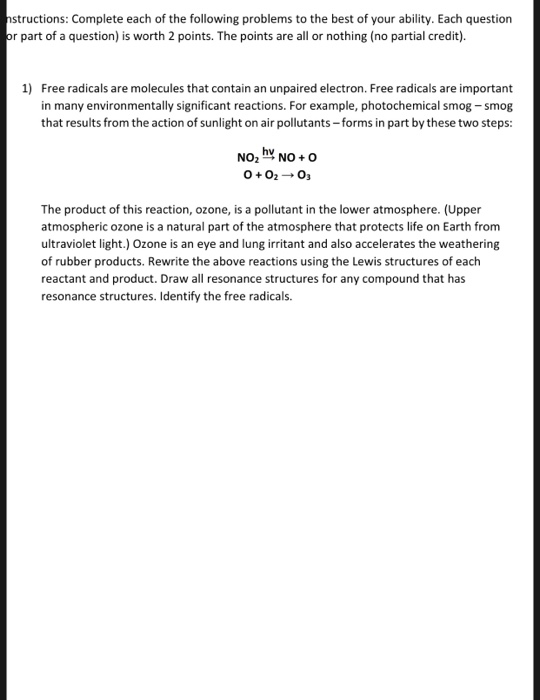 nstructions: Complete each of the following problems to the best of your ability. Each question or part of a question) is worth 2 points. The points are all or nothing (no partial credit).

1) Free radicals are molecules that contain an unpaired electron. Free radicals are important in many environmentally significant reactions. For example, photochemical smog – smog that results from the action of sunlight on air pollutants – forms in part by these two steps:

$NO_2 \xrightarrow{hv} NO + O$
$O + O_2 \rightarrow O_3$

The product of this reaction, ozone, is a pollutant in the lower atmosphere. (Upper atmospheric ozone is a natural part of the atmosphere that protects life on Earth from ultraviolet light.) Ozone is an eye and lung irritant and also accelerates the weathering of rubber products. Rewrite the above reactions using the Lewis structures of each reactant and product. Draw all resonance structures for any compound that has resonance structures. Identify the free radicals.